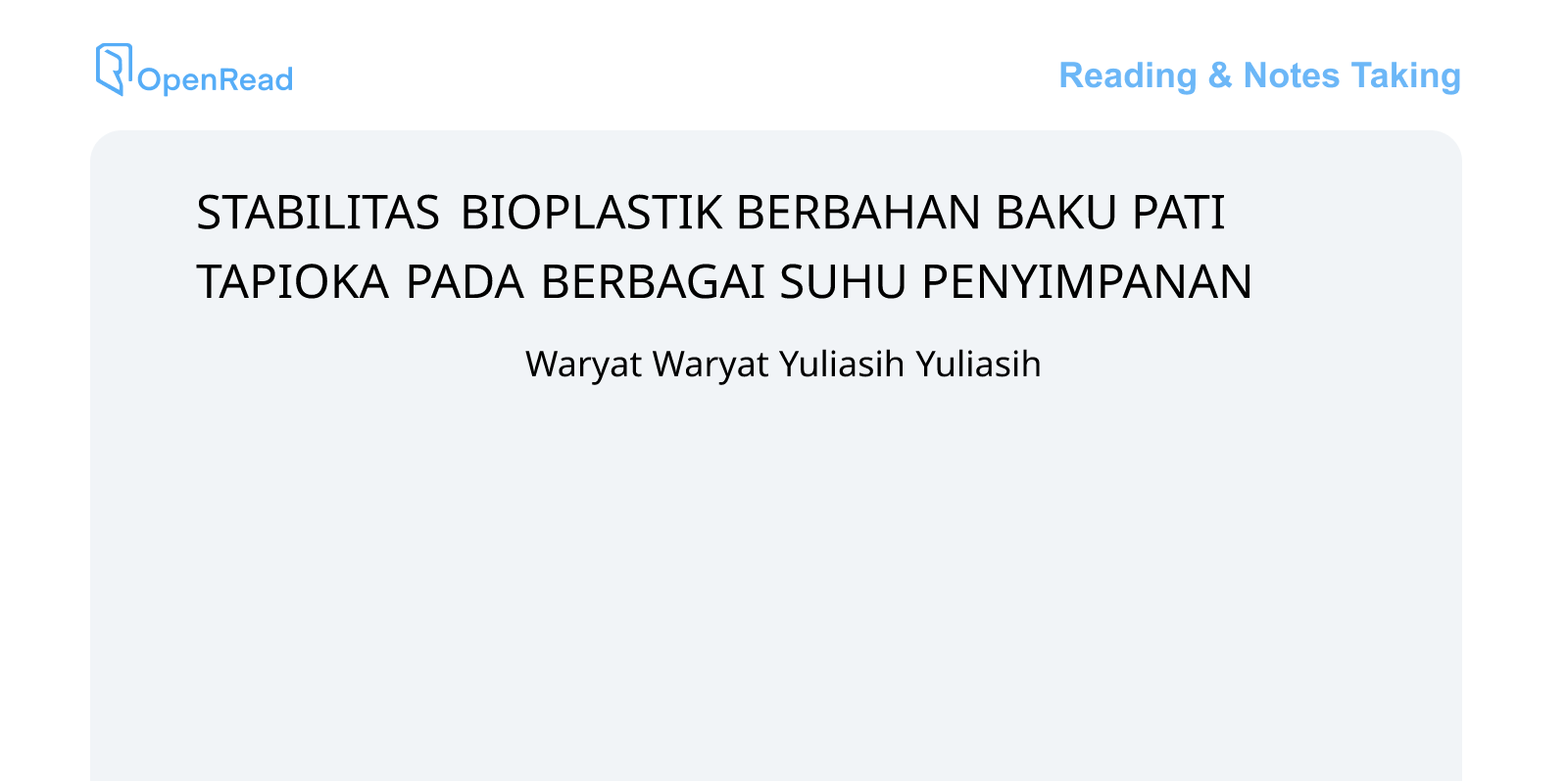 OpenRead

Reading & Notes Taking

STABILITAS BIOPLASTIK BERBAHAN BAKU PATI TAPIOKA PADA BERBAGAI SUHU PENYIMPANAN

Waryat Waryat Yuliasih Yuliasih